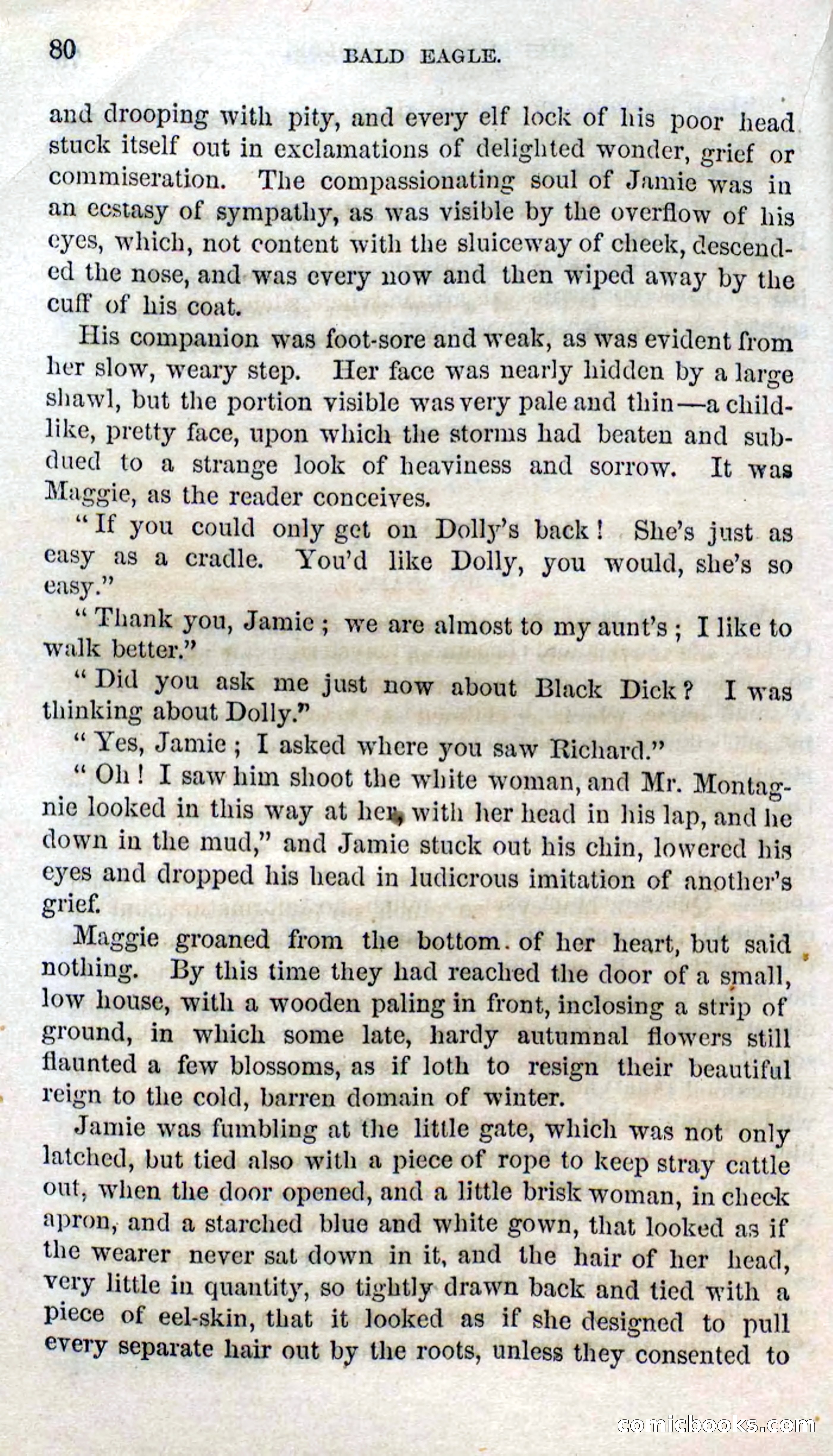 80

BALD EAGLE.

and drooping with pity, and every elf lock of his poor head stuck itself out in exclamations of delighted wonder, grief or commiseration. The compassionating soul of Jamie was in an ecstasy of sympathy, as was visible by the overflow of his eyes, which, not content with the sluiceway of cheek, descended the nose, and was every now and then wiped away by the cuff of his coat.

His companion was foot-sore and weak, as was evident from her slow, weary step. Her face was nearly hidden by a large shawl, but the portion visible was very pale and thin—a childlike, pretty face, upon which the storms had beaten and subdued to a strange look of heaviness and sorrow. It was Maggie, as the reader conceives.

"If you could only get on Dolly's back! She's just as easy as a cradle. You'd like Dolly, you would, she's so easy."

"Thank you, Jamie; we are almost to my aunt's; I like to walk better."

"Did you ask me just now about Black Dick? I was thinking about Dolly."

"Yes, Jamie; I asked where you saw Richard."

"Oh! I saw him shoot the white woman, and Mr. Montagnie looked in this way at her, with her head in his lap, and he down in the mud," and Jamie stuck out his chin, lowered his eyes and dropped his head in ludicrous imitation of another's grief.

Maggie groaned from the bottom of her heart, but said nothing. By this time they had reached the door of a small, low house, with a wooden paling in front, inclosing a strip of ground, in which some late, hardy autumnal flowers still flaunted a few blossoms, as if loth to resign their beautiful reign to the cold, barren domain of winter.

Jamie was fumbling at the little gate, which was not only latched, but tied also with a piece of rope to keep stray cattle out, when the door opened, and a little brisk woman, in check apron, and a starched blue and white gown, that looked as if the wearer never sat down in it, and the hair of her head, very little in quantity, so tightly drawn back and tied with a piece of eel-skin, that it looked as if she designed to pull every separate hair out by the roots, unless they consented to

comicbooks.com